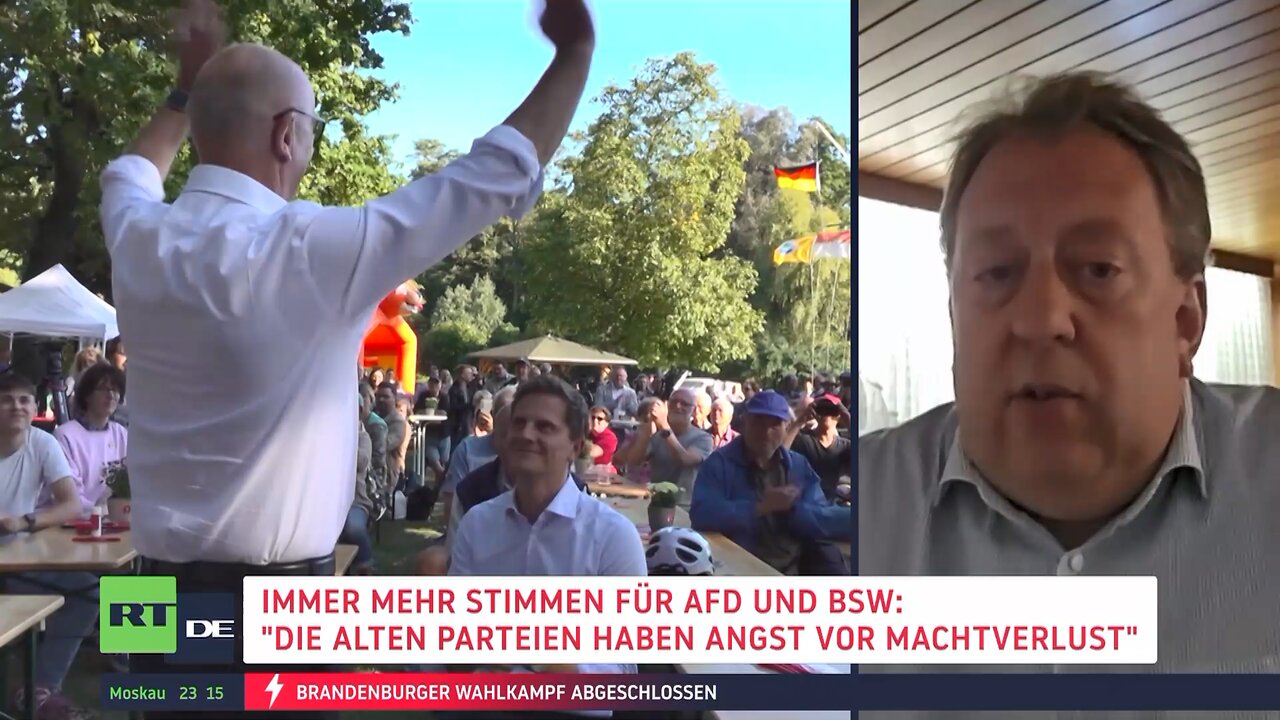 RT DE

IMMER MEHR STIMMEN FÜR AFD UND BSW: "DIE ALTEN PARTEIEN HABEN ANGST VOR MACHTVERLUST"

Moskau 23 15

BRANDENBURGER WAHLKAMPF ABGESCHLOSSEN